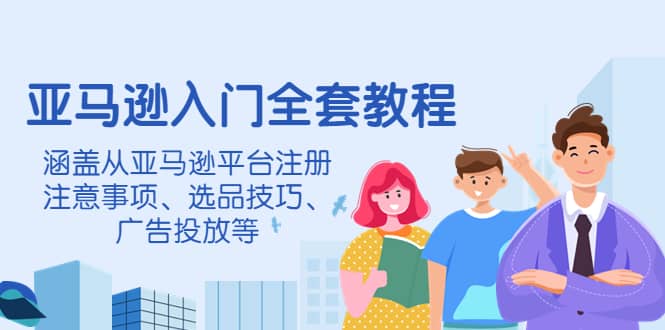 亚马逊入门全套教程

涵盖从亚马逊平台注册注意事项、选品技巧、广告投放等